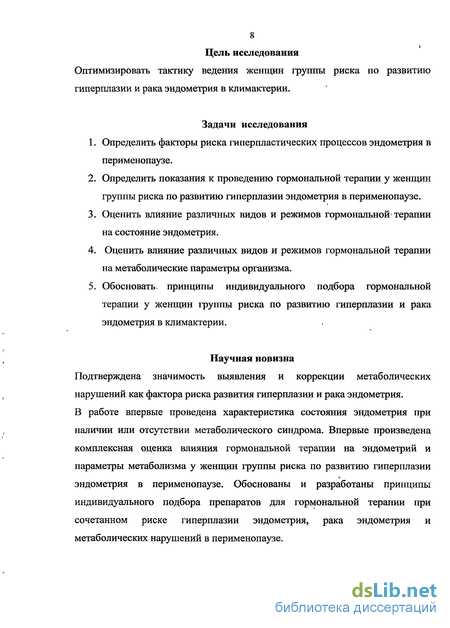 8

Цель исследования

Оптимизировать тактику ведения женщин группы риска по развитию гиперплазии и рака эндометрия в климактерии.

Задачи исследования

1. Определить факторы риска гиперпластических процессов эндометрия в перименопаузе.
2. Определить показания к проведению гормональной терапии у женщин группы риска по развитию гиперплазии эндометрия в перименопаузе.
3. Оценить влияние различных видов и режимов гормональной терапии на состояние эндометрия.
4. Оценить влияние различных видов и режимов гормональной терапии на метаболические параметры организма.
5. Обосновать принципы индивидуального подбора гормональной терапии у женщин группы риска по развитию гиперплазии и рака эндометрия в климактерии.

Научная новизна

Подтверждена значимость выявления и коррекции метаболических нарушений как фактора риска развития гиперплазии и рака эндометрия.
В работе впервые проведена характеристика состояния эндометрия при наличии или отсутствии метаболического синдрома. Впервые произведена комплексная оценка влияния гормональной терапии на эндометрий и параметры метаболизма у женщин группы риска по развитию гиперплазии эндометрия в перименопаузе. Обоснованы и разработаны принципы индивидуального подбора препаратов для гормональной терапии при сочетанном риске гиперплазии эндометрия, рака эндометрия и метаболических нарушений в перименопаузе.

dsLib.net
библиотека диссертаций